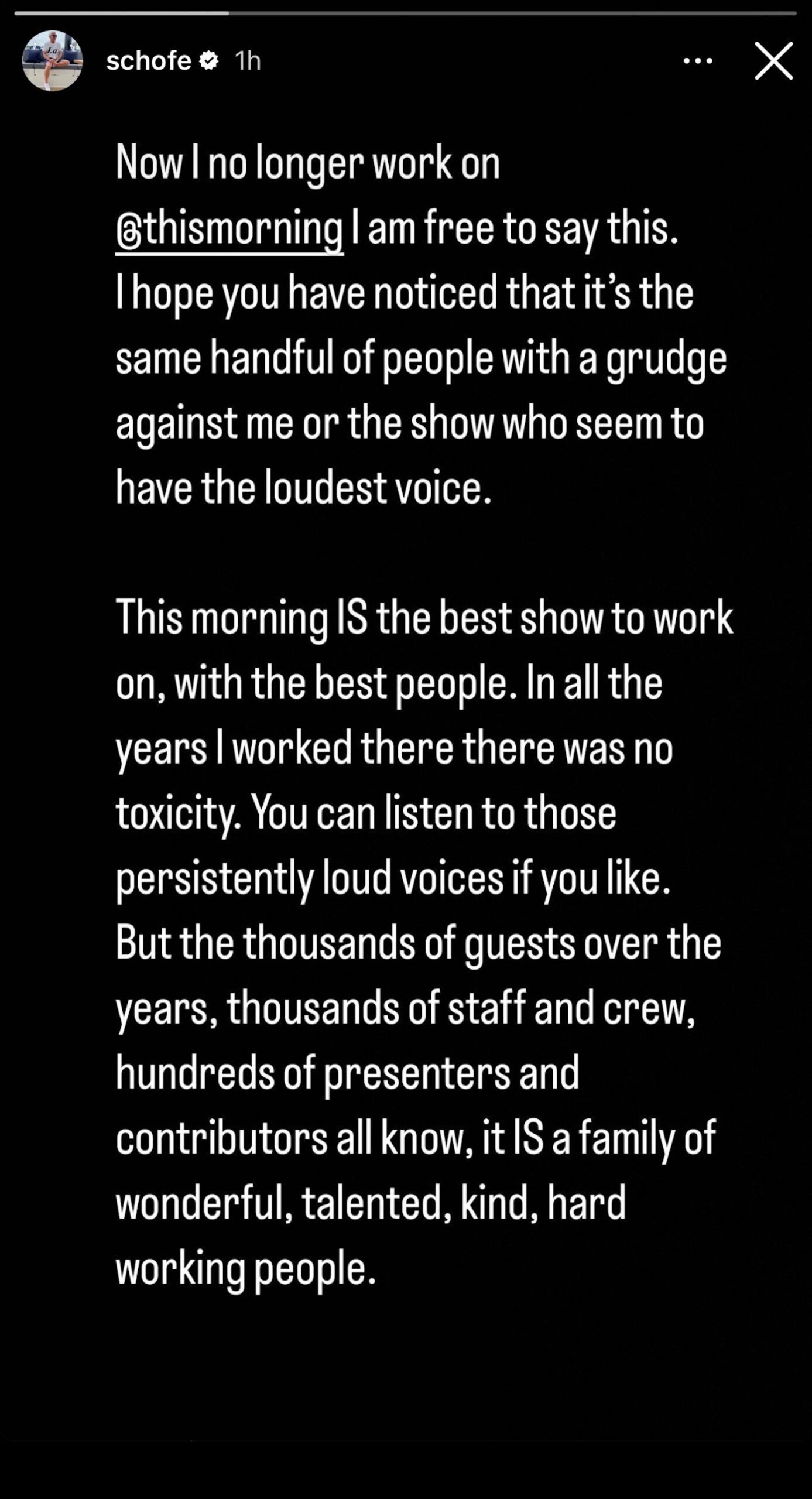 schofe 1h

Now I no longer work on @thismorning I am free to say this. I hope you have noticed that it's the same handful of people with a grudge against me or the show who seem to have the loudest voice.

This morning IS the best show to work on, with the best people. In all the years I worked there there was no toxicity. You can listen to those persistently loud voices if you like. But the thousands of guests over the years, thousands of staff and crew, hundreds of presenters and contributors all know, it IS a family of wonderful, talented, kind, hard working people.